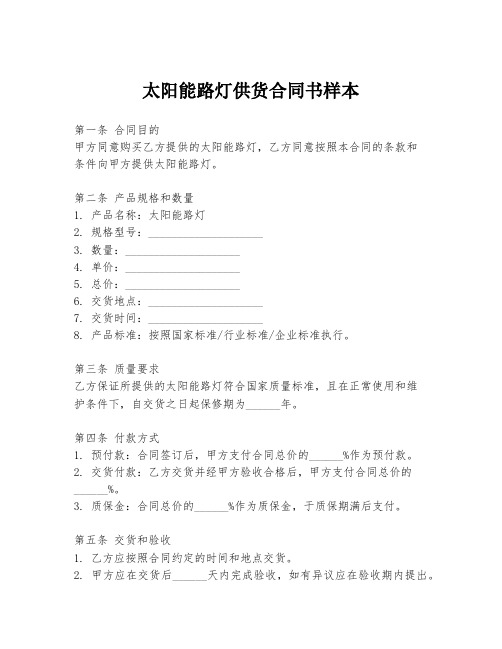 太阳能路灯供货合同书样本

第一条 合同目的
甲方同意购买乙方提供的太阳能路灯，乙方同意按照本合同的条款和条件向甲方提供太阳能路灯。

第二条 产品规格和数量
1. 产品名称：太阳能路灯
2. 规格型号：____________________
3. 数量：____________________
4. 单价：____________________
5. 总价：____________________
6. 交货地点：____________________
7. 交货时间：____________________
8. 产品标准：按照国家标准/行业标准/企业标准执行。

第三条 质量要求
乙方保证所提供的太阳能路灯符合国家质量标准，且在正常使用和维护条件下，自交货之日起保修期为______年。

第四条 付款方式
1. 预付款：合同签订后，甲方支付合同总价的______%作为预付款。
2. 交货付款：乙方交货并经甲方验收合格后，甲方支付合同总价的______%。
3. 质保金：合同总价的______%作为质保金，于质保期满后支付。

第五条 交货和验收
1. 乙方应按照合同约定的时间和地点交货。
2. 甲方应在交货后______天内完成验收，如有异议应在验收期内提出。